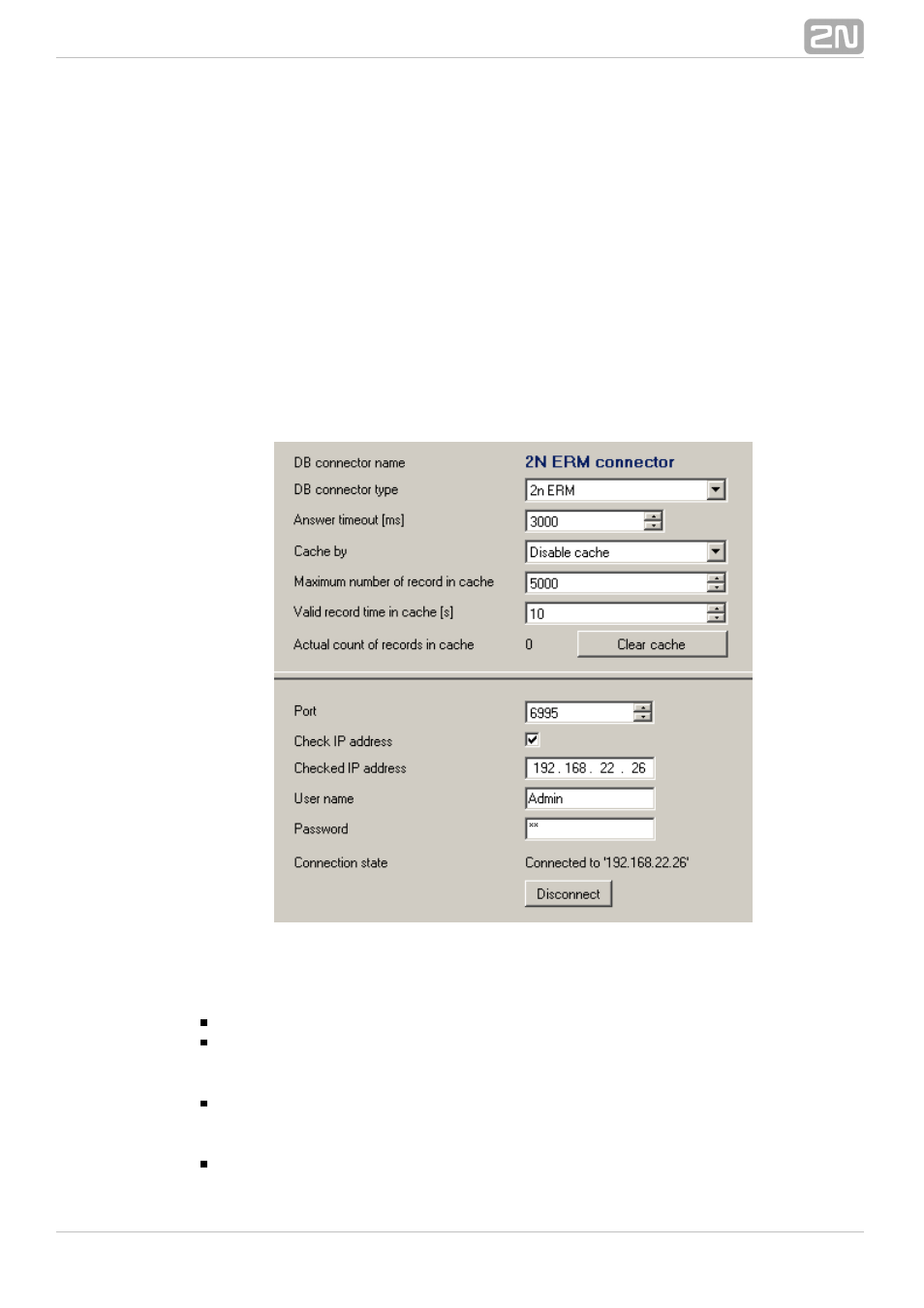 2N

DB connector name
2N ERM connector
DB connector type
2n ERM
Answer timeout [ms]
3000
Cache by
Disable cache
Maximum number of record in cache
5000
Valid record time in cache [s]
10
Actual count of records in cache
0
Clear cache

Port
6995
Check IP address
Checked IP address
192 . 168 . 22 . 26
User name
Admin
Password
**
Connection state
Connected to '192.168.22.26'
Disconnect